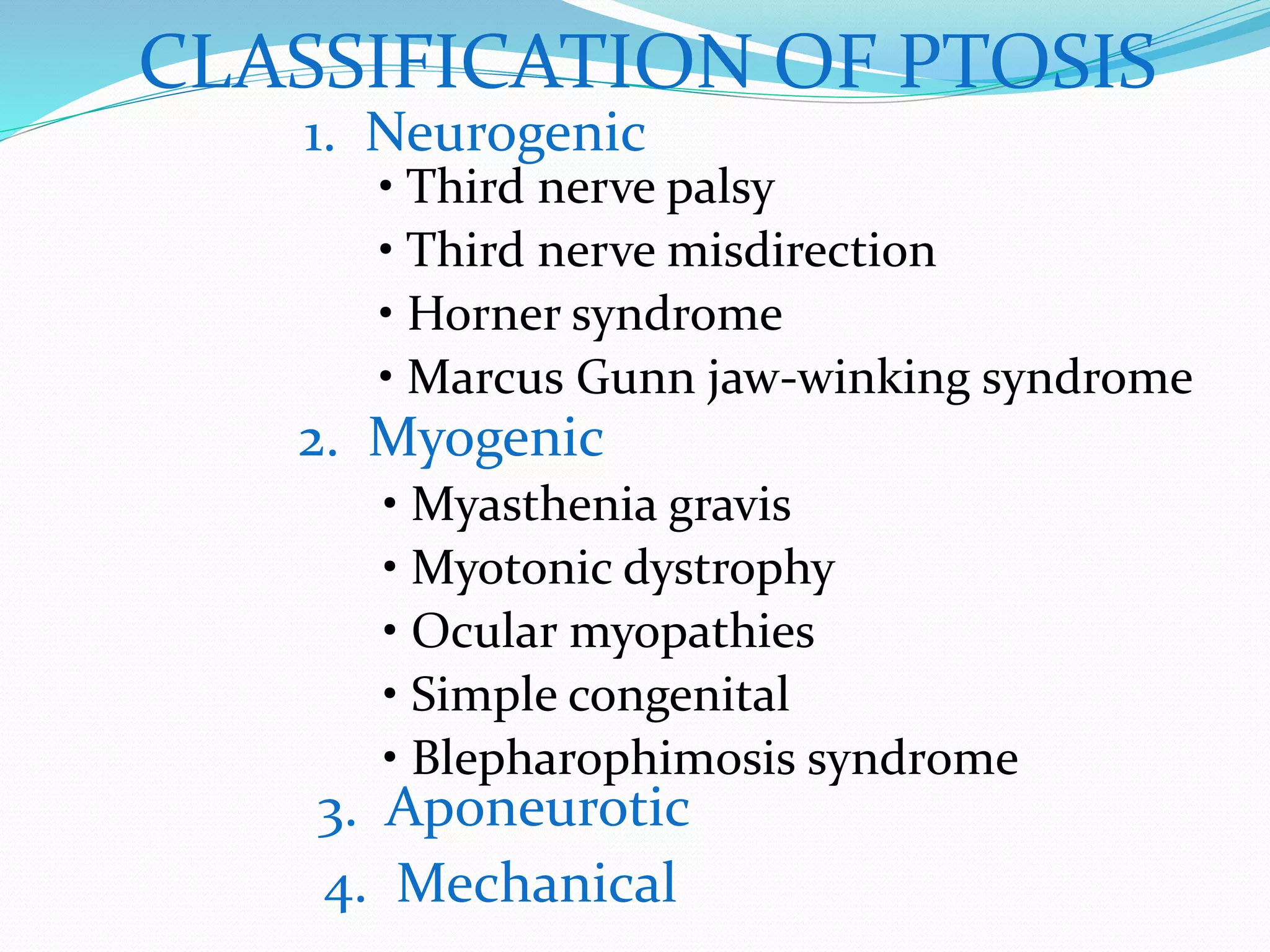 CLASSIFICATION OF PTOSIS

1. Neurogenic
• Third nerve palsy
• Third nerve misdirection
• Horner syndrome
• Marcus Gunn jaw-winking syndrome

2. Myogenic
• Myasthenia gravis
• Myotonic dystrophy
• Ocular myopathies
• Simple congenital
• Blepharophimosis syndrome

3. Aponeurotic

4. Mechanical